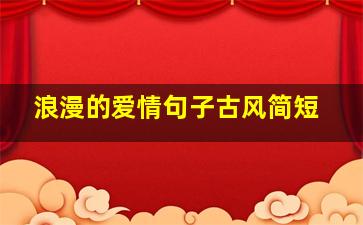 浪漫的爱情句子古风简短